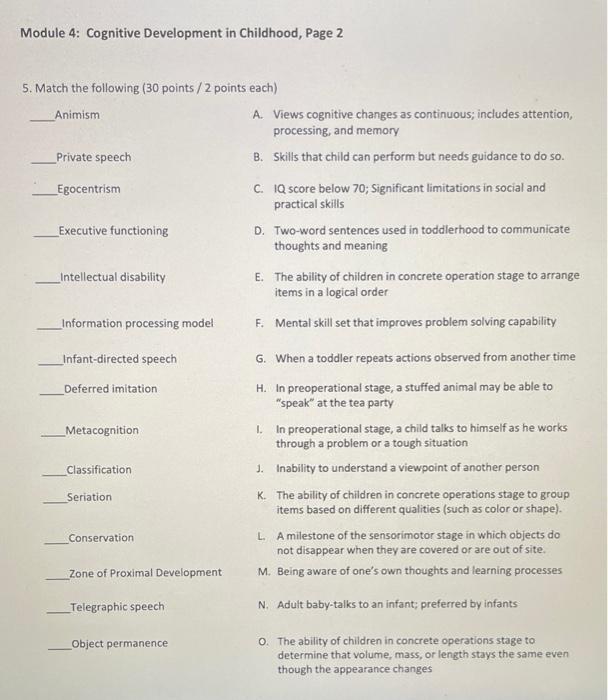 Module 4: Cognitive Development in Childhood, Page 2

5. Match the following (30 points / 2 points each)

____Animism

____Private speech

____Egocentrism

____Executive functioning

____Intellectual disability

____Information processing model

____Infant-directed speech

____Deferred imitation

____Metacognition

____Classification

____Seriation

____Conservation

____Zone of Proximal Development

____Telegraphic speech

____Object permanence

A. Views cognitive changes as continuous; includes attention, processing, and memory

B. Skills that child can perform but needs guidance to do so.

C. IQ score below 70; Significant limitations in social and practical skills

D. Two-word sentences used in toddlerhood to communicate thoughts and meaning

E. The ability of children in concrete operation stage to arrange items in a logical order

F. Mental skill set that improves problem solving capability

G. When a toddler repeats actions observed from another time

H. In preoperational stage, a stuffed animal may be able to "speak" at the tea party

I. In preoperational stage, a child talks to himself as he works through a problem or a tough situation

J. Inability to understand a viewpoint of another person

K. The ability of children in concrete operations stage to group items based on different qualities (such as color or shape).

L. A milestone of the sensorimotor stage in which objects do not disappear when they are covered or are out of site.

M. Being aware of one's own thoughts and learning processes

N. Adult baby-talks to an infant; preferred by infants

O. The ability of children in concrete operations stage to determine that volume, mass, or length stays the same even though the appearance changes